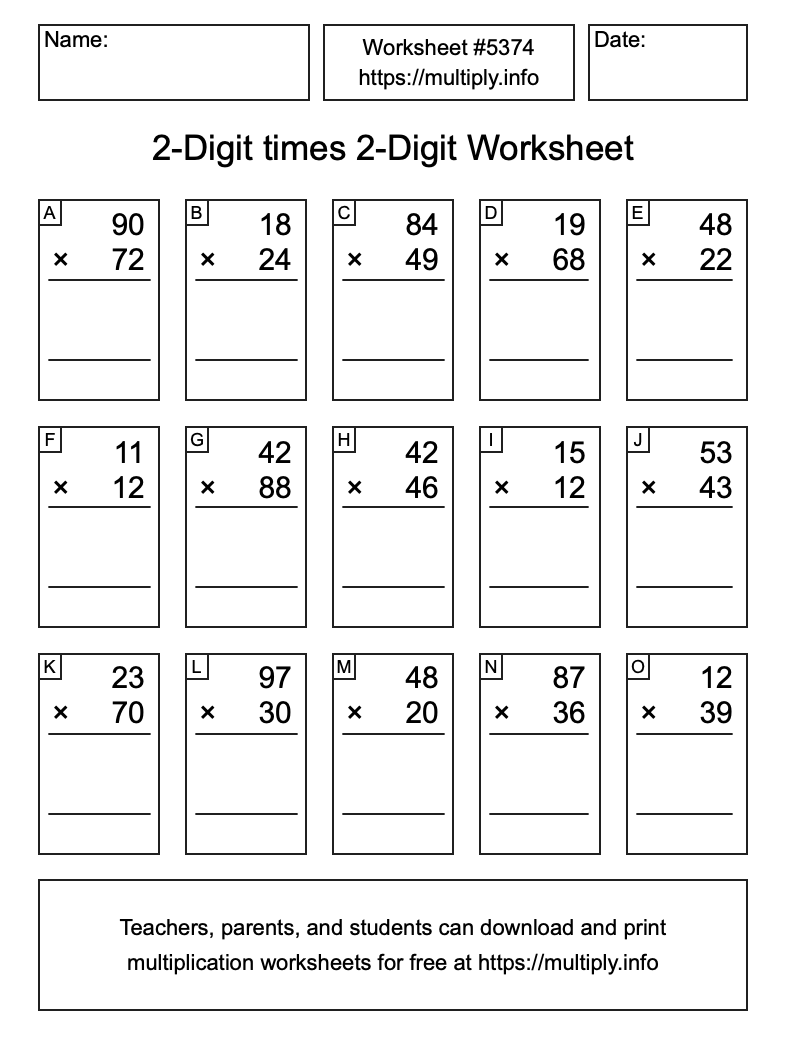 Name:

Worksheet #5374
https://multiply.info

Date:

2-Digit times 2-Digit Worksheet

A
90
× 72
____

B
18
× 24
____

C
84
× 49
____

D
19
× 68
____

E
48
× 22
____

F
11
× 12
____

G
42
× 88
____

H
42
× 46
____

I
15
× 12
____

J
53
× 43
____

K
23
× 70
____

L
97
× 30
____

M
48
× 20
____

N
87
× 36
____

O
12
× 39
____

Teachers, parents, and students can download and print multiplication worksheets for free at https://multiply.info